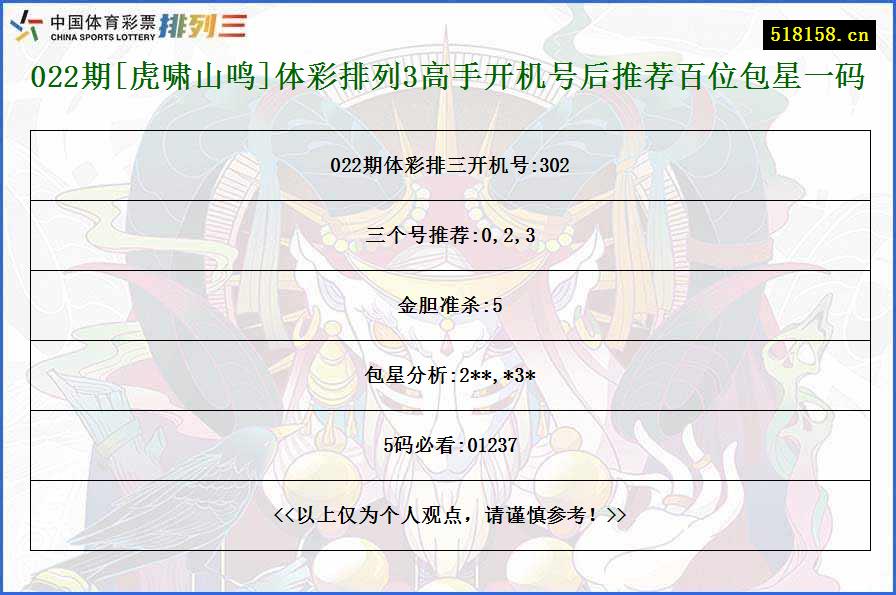 中国体育彩票 CHINA SPORTS LOTTERY 排列三

518158.cn

022期[虎啸山鸣]体彩排列3高手开机号后推荐百位包星一码

| 022期体彩排三开机号:302 |
|---|
| 三个号推荐:0,2,3 |
| 金胆准杀:5 |
| 包星分析:2**,*3* |
| 5码必看:01237 |
| <<以上仅为个人观点，请谨慎参考！>> |